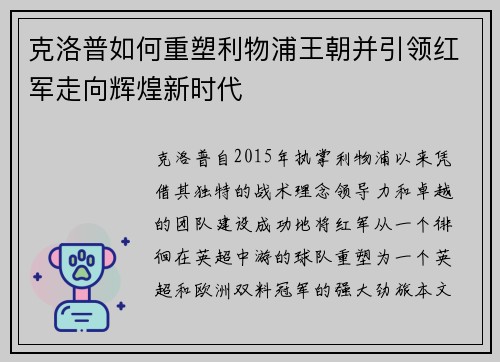 克洛普如何重塑利物浦王朝并引领红军走向辉煌新时代

克洛普自2015年执掌利物浦以来凭借其独特的战术理念领导力和卓越的团队建设成功地将红军从一个徘徊在英超中游的球队重塑为一个英超和欧洲双料冠军的强大劲旅本文